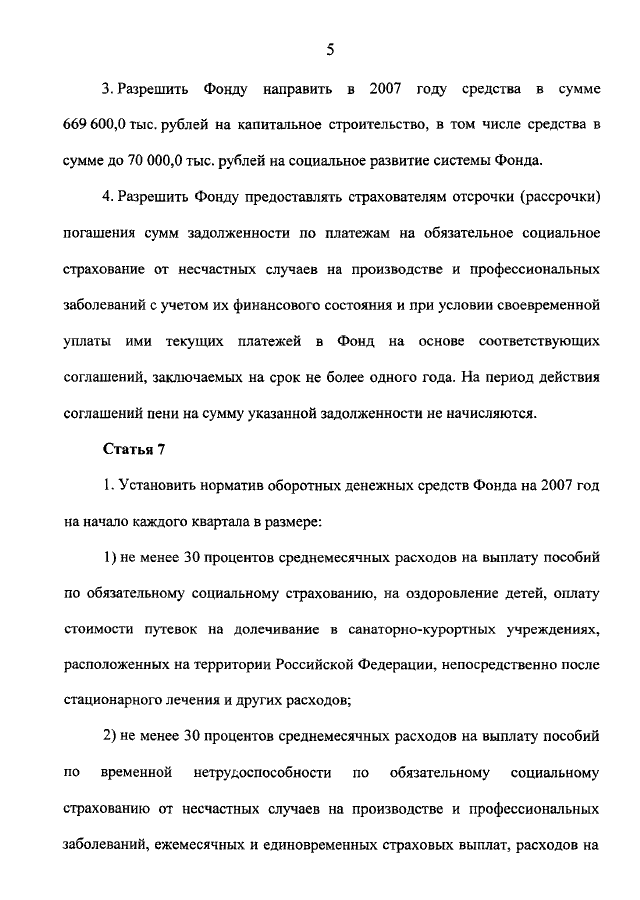 5

3. Разрешить Фонду направить в 2007 году средства в сумме 669 600,0 тыс. рублей на капитальное строительство, в том числе средства в сумме до 70 000,0 тыс. рублей на социальное развитие системы Фонда.

4. Разрешить Фонду предоставлять страхователям отсрочки (рассрочки) погашения сумм задолженности по платежам на обязательное социальное страхование от несчастных случаев на производстве и профессиональных заболеваний с учетом их финансового состояния и при условии своевременной уплаты ими текущих платежей в Фонд на основе соответствующих соглашений, заключаемых на срок не более одного года. На период действия соглашений пени на сумму указанной задолженности не начисляются.

Статья 7

1. Установить норматив оборотных денежных средств Фонда на 2007 год на начало каждого квартала в размере:

1) не менее 30 процентов среднемесячных расходов на выплату пособий по обязательному социальному страхованию, на оздоровление детей, оплату стоимости путевок на долечивание в санаторно-курортных учреждениях, расположенных на территории Российской Федерации, непосредственно после стационарного лечения и других расходов;

2) не менее 30 процентов среднемесячных расходов на выплату пособий по временной нетрудоспособности по обязательному социальному страхованию от несчастных случаев на производстве и профессиональных заболеваний, ежемесячных и единовременных страховых выплат, расходов на